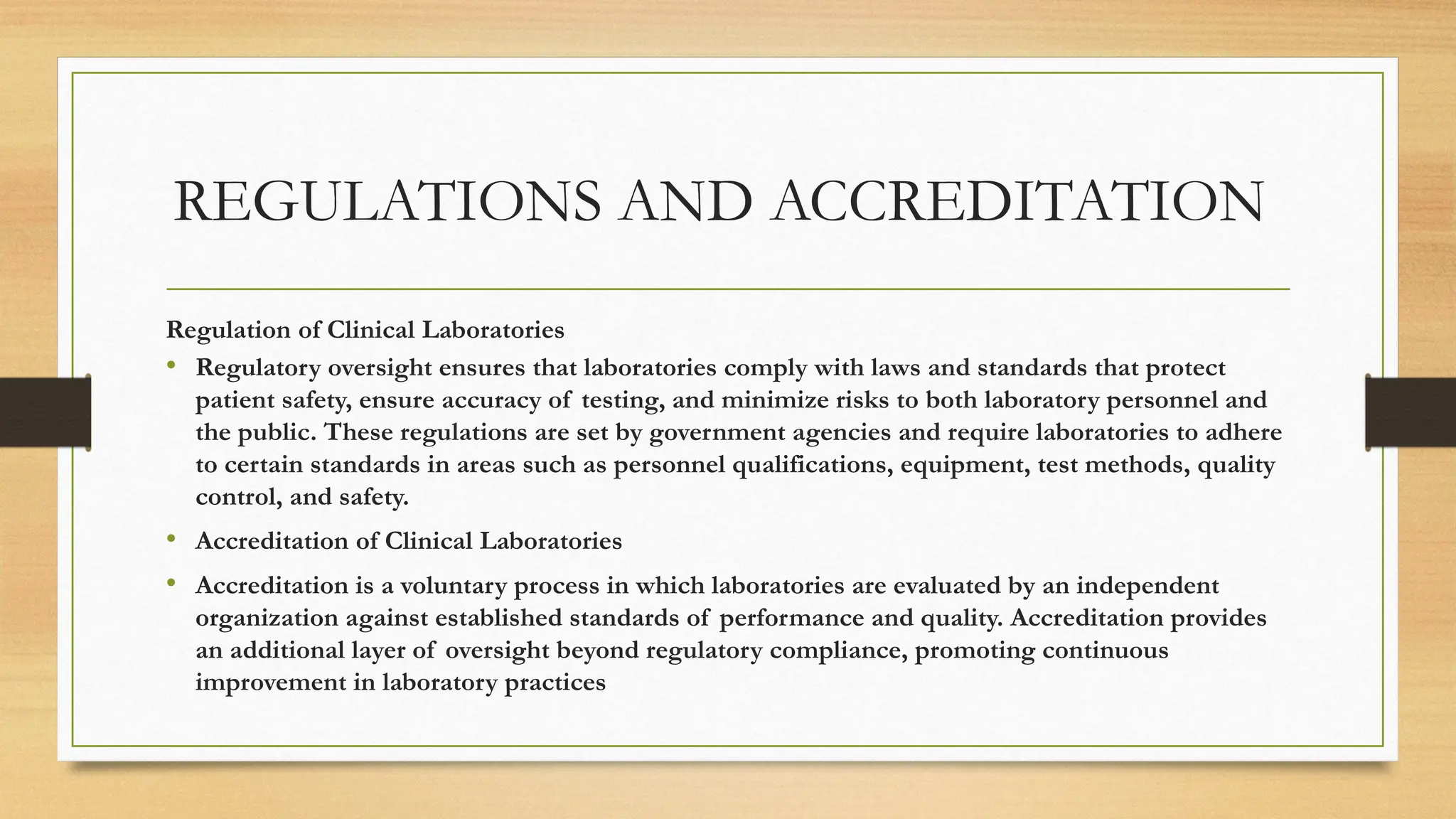 REGULATIONS AND ACCREDITATION

Regulation of Clinical Laboratories

• Regulatory oversight ensures that laboratories comply with laws and standards that protect patient safety, ensure accuracy of testing, and minimize risks to both laboratory personnel and the public. These regulations are set by government agencies and require laboratories to adhere to certain standards in areas such as personnel qualifications, equipment, test methods, quality control, and safety.

• Accreditation of Clinical Laboratories

• Accreditation is a voluntary process in which laboratories are evaluated by an independent organization against established standards of performance and quality. Accreditation provides an additional layer of oversight beyond regulatory compliance, promoting continuous improvement in laboratory practices